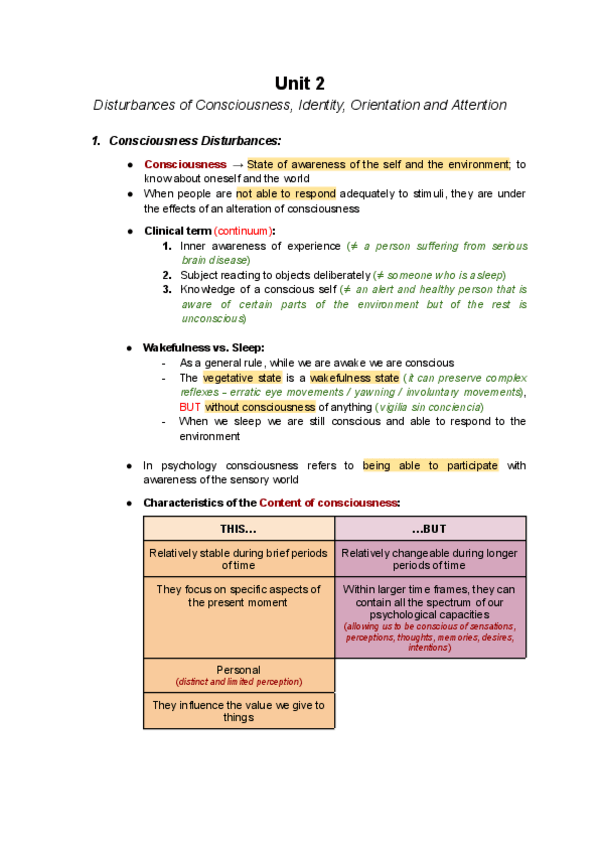 Unit 2

Disturbances of Consciousness, Identity, Orientation and Attention

1. Consciousness Disturbances:

● Consciousness → State of awareness of the self and the environment; to know about oneself and the world
● When people are not able to respond adequately to stimuli, they are under the effects of an alteration of consciousness

● Clinical term (continuum):
1. Inner awareness of experience (≠ a person suffering from serious brain disease)
2. Subject reacting to objects deliberately (≠ someone who is asleep)
3. Knowledge of a conscious self (≠ an alert and healthy person that is aware of certain parts of the environment but of the rest is unconscious)

● Wakefulness vs. Sleep:
- As a general rule, while we are awake we are conscious
- The vegetative state is a wakefulness state (it can preserve complex reflexes - erratic eye movements / yawning / involuntary movements), BUT without consciousness of anything (vigilia sin conciencia)
- When we sleep we are still conscious and able to respond to the environment

● In psychology consciousness refers to being able to participate with awareness of the sensory world

● Characteristics of the Content of consciousness:

| THIS... | ...BUT |
|---|---|
| Relatively stable during brief periods of time | Relatively changeable during longer periods of time |
| They focus on specific aspects of the present moment | Within larger time frames, they can contain all the spectrum of our psychological capacities (allowing us to be conscious of sensations, perceptions, thoughts, memories, desires, intentions) |
| Personal (distinct and limited perception) | |
| They influence the value we give to things | |